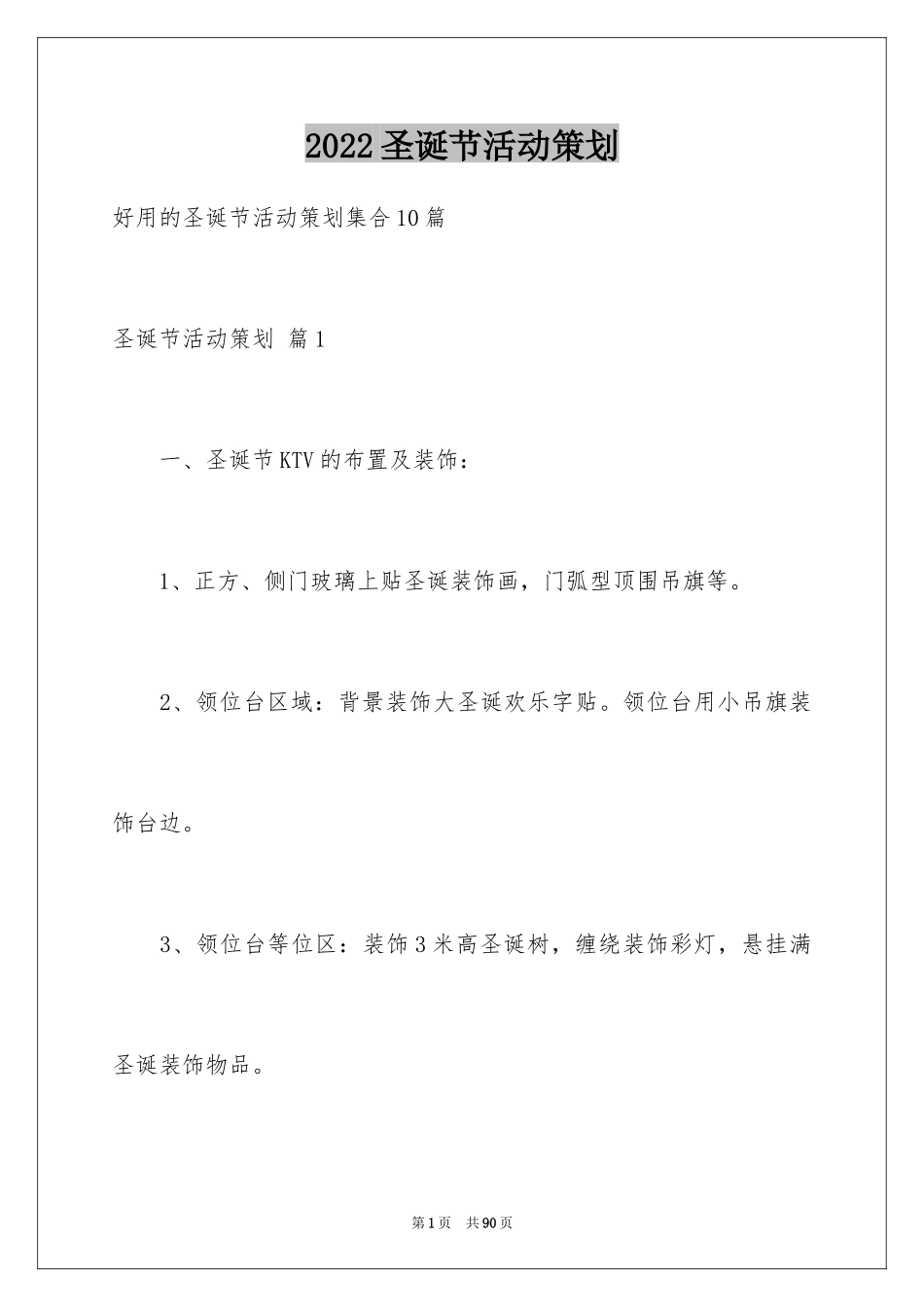 2022圣诞节活动策划

好用的圣诞节活动策划集合10篇

圣诞节活动策划 篇1

一、圣诞节KTV的布置及装饰：

1、正方、侧门玻璃上贴圣诞装饰画，门弧型顶围吊旗等。

2、领位台区域：背景装饰大圣诞欢乐字贴。领位台用小吊旗装饰台边。

3、领位台等位区：装饰3米高圣诞树，缠绕装饰彩灯，悬挂满圣诞装饰物品。

第1页 共90页